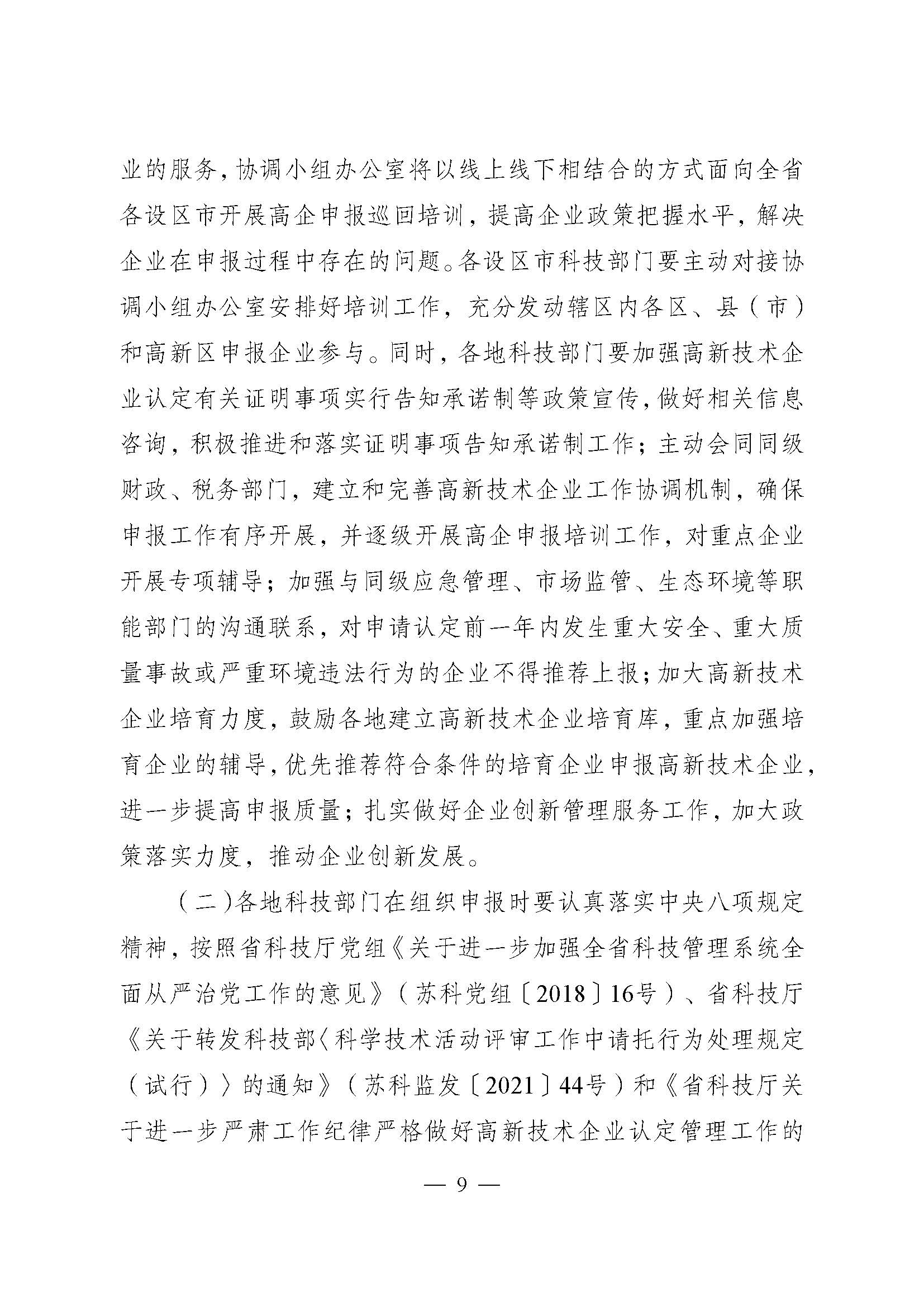 业的服务，协调小组办公室将以线上线下相结合的方式面向全省各设区市开展高企申报巡回培训，提高企业政策把握水平，解决企业在申报过程中存在的问题。各设区市科技部门要主动对接协调小组办公室安排好培训工作，充分发动辖区内各区、县（市）和高新区申报企业参与。同时，各地科技部门要加强高新技术企业认定有关证明事项实行告知承诺制等政策宣传，做好相关信息咨询，积极推进和落实证明事项告知承诺制工作；主动会同同级财政、税务部门，建立和完善高新技术企业工作协调机制，确保申报工作有序开展，并逐级开展高企申报培训工作，对重点企业开展专项辅导；加强与同级应急管理、市场监管、生态环境等职能部门的沟通联系，对申请认定前一年内发生重大安全、重大质量事故或严重环境违法行为的企业不得推荐上报；加大高新技术企业培育力度，鼓励各地建立高新技术企业培育库，重点加强培育企业的辅导，优先推荐符合条件的培育企业申报高新技术企业，进一步提高申报质量；扎实做好企业创新管理服务工作，加大政策落实力度，推动企业创新发展。

（二）各地科技部门在组织申报时要认真落实中央八项规定精神，按照省科技厅党组《关于进一步加强全省科技管理系统全面从严治党工作的意见》（苏科党组〔2018〕16号）、省科技厅《关于转发科技部〈科学技术活动评审工作中请托行为处理规定（试行）〉的通知》（苏科监发〔2021〕44号）和《省科技厅关于进一步严肃工作纪律严格做好高新技术企业认定管理工作的

— 9 —